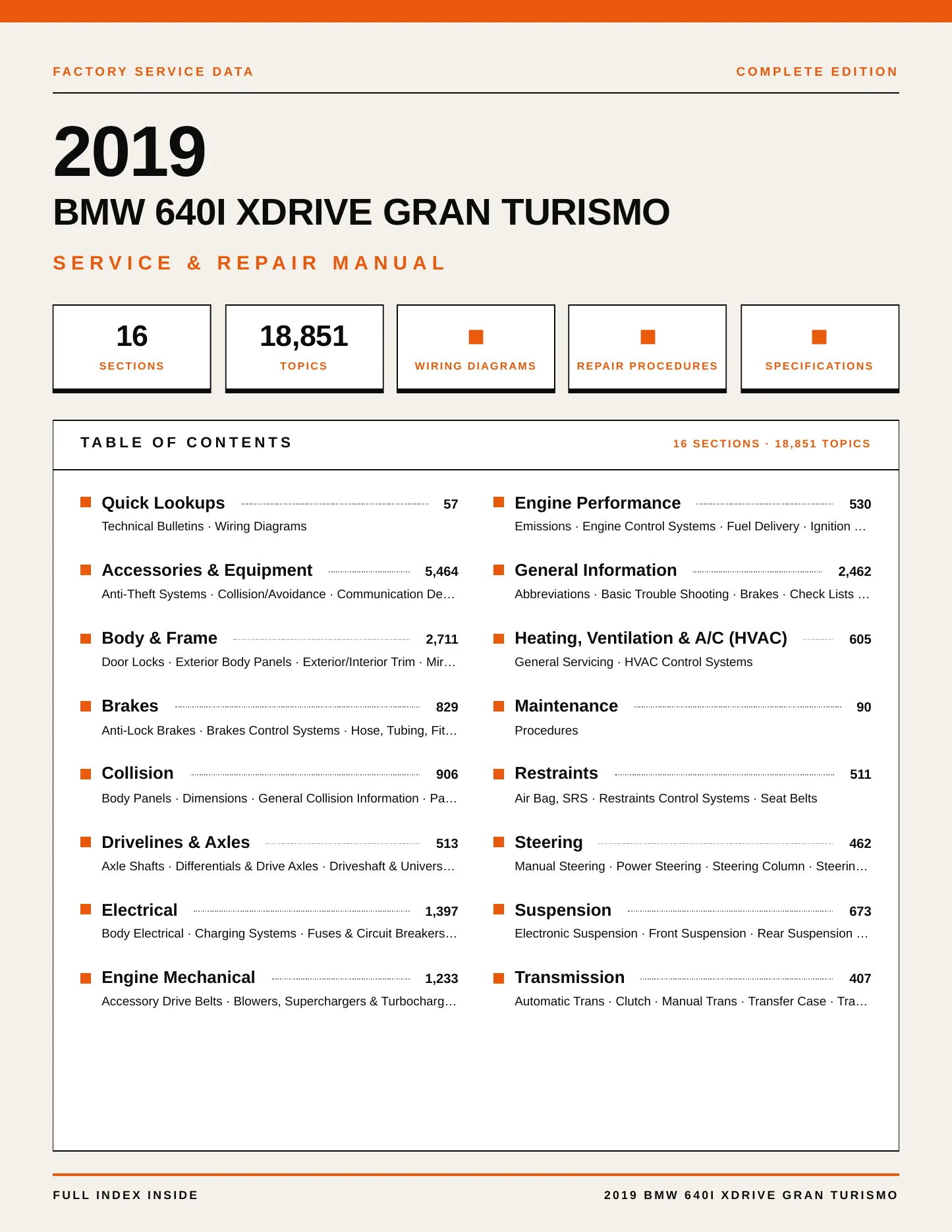 FACTORY SERVICE DATA

COMPLETE EDITION

2019

BMW 640I XDRIVE GRAN TURISMO

SERVICE & REPAIR MANUAL

16
SECTIONS

18,851
TOPICS

WIRING DIAGRAMS

REPAIR PROCEDURES

SPECIFICATIONS

TABLE OF CONTENTS

16 SECTIONS · 18,851 TOPICS

Quick Lookups 57
Technical Bulletins · Wiring Diagrams

Accessories & Equipment 5,464
Anti-Theft Systems · Collision/Avoidance · Communication De…

Body & Frame 2,711
Door Locks · Exterior Body Panels · Exterior/Interior Trim · Mir…

Brakes 829
Anti-Lock Brakes · Brakes Control Systems · Hose, Tubing, Fit…

Collision 906
Body Panels · Dimensions · General Collision Information · Pa…

Drivelines & Axles 513
Axle Shafts · Differentials & Drive Axles · Driveshaft & Univers…

Electrical 1,397
Body Electrical · Charging Systems · Fuses & Circuit Breakers…

Engine Mechanical 1,233
Accessory Drive Belts · Blowers, Superchargers & Turbocharg…

Engine Performance 530
Emissions · Engine Control Systems · Fuel Delivery · Ignition …

General Information 2,462
Abbreviations · Basic Trouble Shooting · Brakes · Check Lists …

Heating, Ventilation & A/C (HVAC) 605
General Servicing · HVAC Control Systems

Maintenance 90
Procedures

Restraints 511
Air Bag, SRS · Restraints Control Systems · Seat Belts

Steering 462
Manual Steering · Power Steering · Steering Column · Steerin…

Suspension 673
Electronic Suspension · Front Suspension · Rear Suspension …

Transmission 407
Automatic Trans · Clutch · Manual Trans · Transfer Case · Tra…

FULL INDEX INSIDE

2019 BMW 640I XDRIVE GRAN TURISMO